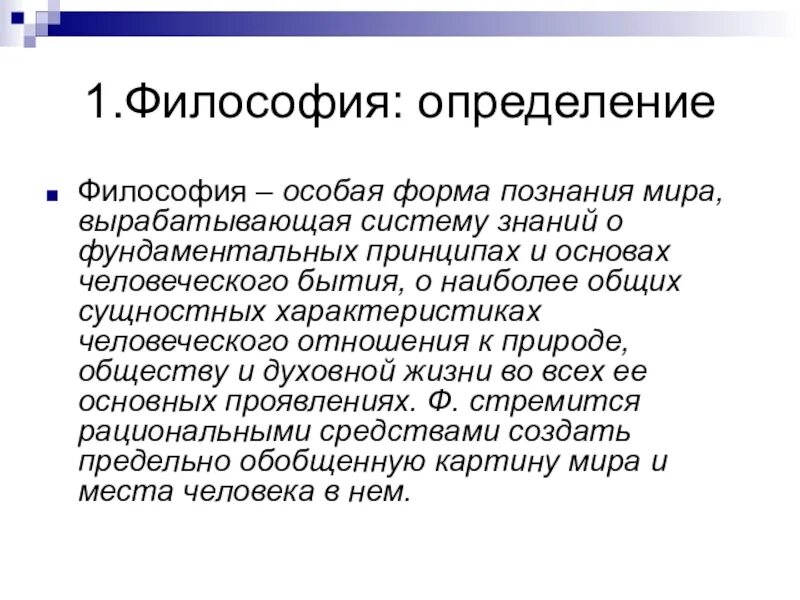 1.Философия: определение

Философия – особая форма познания мира, вырабатывающая систему знаний о фундаментальных принципах и основах человеческого бытия, о наиболее общих сущностных характеристиках человеческого отношения к природе, обществу и духовной жизни во всех ее основных проявлениях. Ф. стремится рациональными средствами создать предельно обобщенную картину мира и места человека в нем.